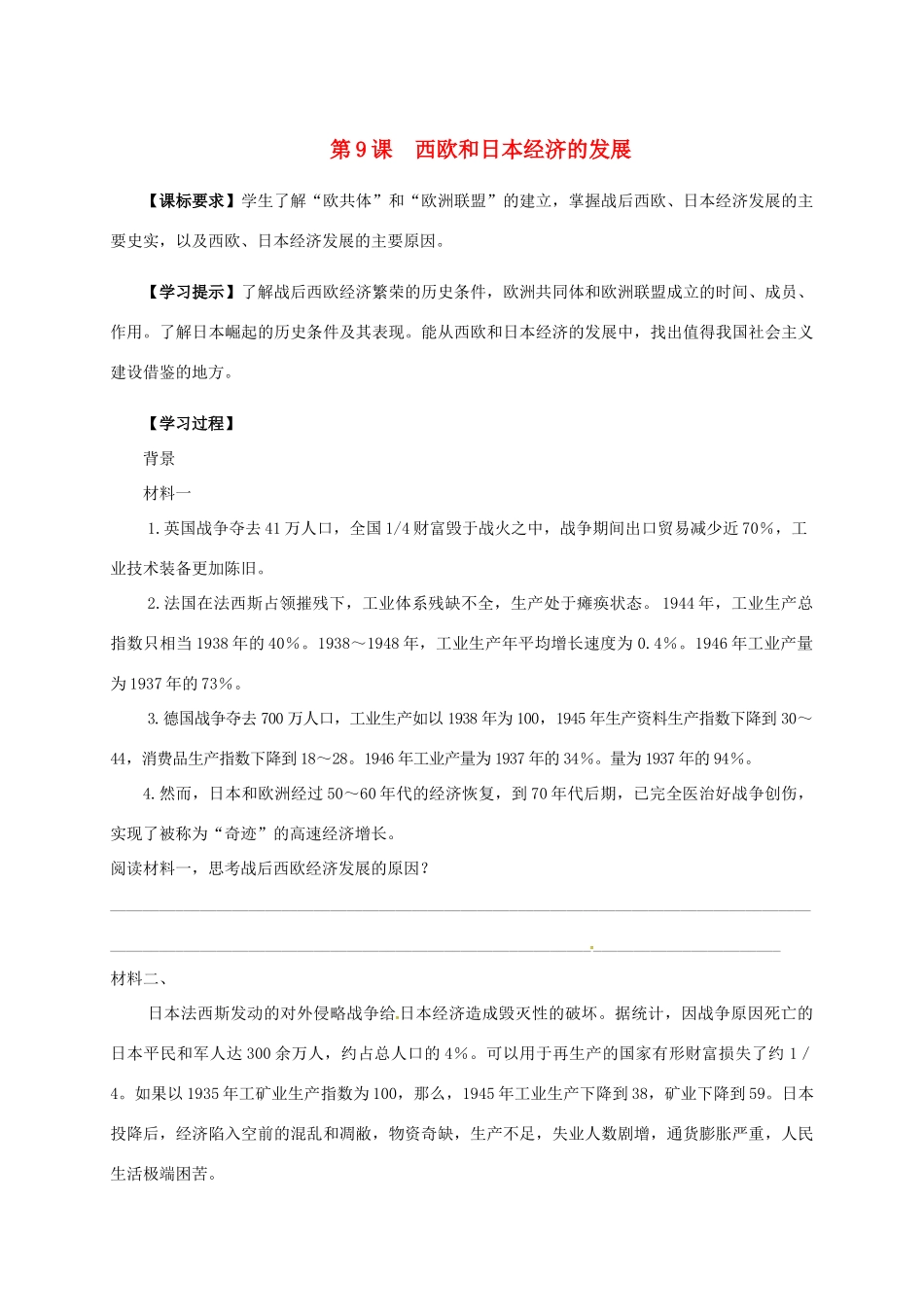 第9课 西欧和日本经济的发展

【课标要求】学生了解“欧共体”和“欧洲联盟”的建立，掌握战后西欧、日本经济发展的主要史实，以及西欧、日本经济发展的主要原因。

【学习提示】了解战后西欧经济繁荣的历史条件，欧洲共同体和欧洲联盟成立的时间、成员、作用。了解日本崛起的历史条件及其表现。能从西欧和日本经济的发展中，找出值得我国社会主义建设借鉴的地方。

【学习过程】

背景

材料一

1.英国战争夺去41万人口，全国1/4财富毁于战火之中，战争期间出口贸易减少近70%，工业技术装备更加陈旧。

2.法国在法西斯占领摧残下，工业体系残缺不全，生产处于瘫痪状态。1944年，工业生产总指数只相当1938年的40%。1938～1948年，工业生产年平均增长速度为0.4%。1946年工业产量为1937年的73%。

3.德国战争夺去700万人口，工业生产如以1938年为100，1945年生产资料生产指数下降到30～44，消费品生产指数下降到18～28。1946年工业产量为1937年的34%。量为1937年的94%。

4.然而，日本和欧洲经过50～60年代的经济恢复，到70年代后期，已完全医治好战争创伤，实现了被称为“奇迹”的高速经济增长。

阅读材料一，思考战后西欧经济发展的原因？

____

____

材料二、

日本法西斯发动的对外侵略战争给日本经济造成毁灭性的破坏。据统计，因战争原因死亡的日本平民和军人达300余万人，约占总人口的4%。可以用于再生产的国家有形财富损失了约1/4。如果以1935年工矿业生产指数为100，那么，1945年工业生产下降到38，矿业下降到59。日本投降后，经济陷入空前的混乱和凋敝，物资奇缺，生产不足，失业人数剧增，通货膨胀严重，人民生活极端困苦。